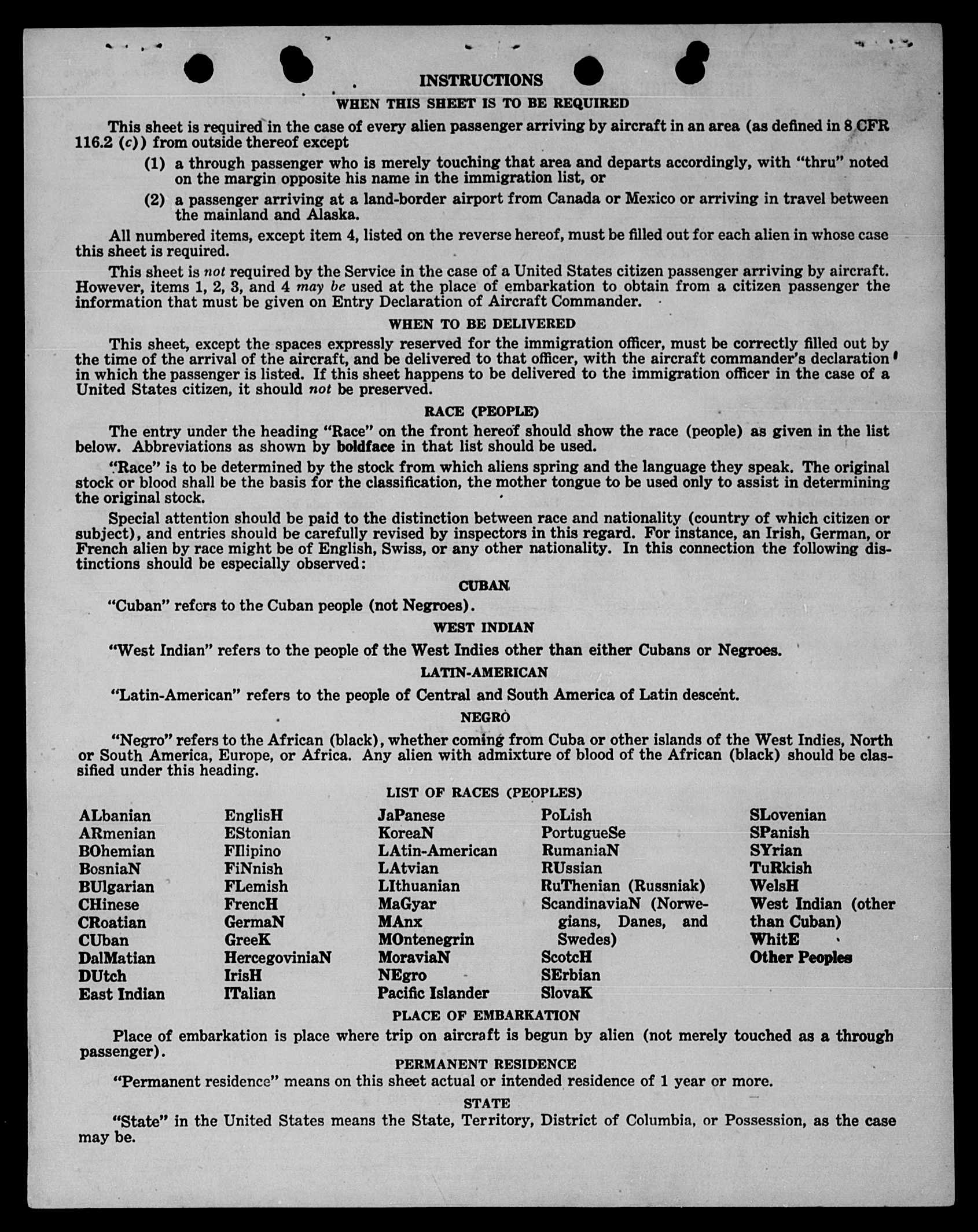 INSTRUCTIONS

WHEN THIS SHEET IS TO BE REQUIRED

This sheet is required in the case of every alien passenger arriving by aircraft in an area (as defined in 8 CFR 116.2 (c)) from outside thereof except

(1) a through passenger who is merely touching that area and departs accordingly, with "thru" noted on the margin opposite his name in the immigration list, or

(2) a passenger arriving at a land-border airport from Canada or Mexico or arriving in travel between the mainland and Alaska.

All numbered items, except item 4, listed on the reverse hereof, must be filled out for each alien in whose case this sheet is required.

This sheet is not required by the Service in the case of a United States citizen passenger arriving by aircraft. However, items 1, 2, 3, and 4 may be used at the place of embarkation to obtain from a citizen passenger the information that must be given on Entry Declaration of Aircraft Commander.

WHEN TO BE DELIVERED

This sheet, except the spaces expressly reserved for the immigration officer, must be correctly filled out by the time of the arrival of the aircraft, and be delivered to that officer, with the aircraft commander's declaration in which the passenger is listed. If this sheet happens to be delivered to the immigration officer in the case of a United States citizen, it should not be preserved.

RACE (PEOPLE)

The entry under the heading "Race" on the front hereof should show the race (people) as given in the list below. Abbreviations as shown by boldface in that list should be used.

"Race" is to be determined by the stock from which aliens spring and the language they speak. The original stock or blood shall be the basis for the classification, the mother tongue to be used only to assist in determining the original stock.

Special attention should be paid to the distinction between race and nationality (country of which citizen or subject), and entries should be carefully revised by inspectors in this regard. For instance, an Irish, German, or French alien by race might be of English, Swiss, or any other nationality. In this connection the following distinctions should be especially observed:

CUBAN

"Cuban" refers to the Cuban people (not Negroes).

WEST INDIAN

"West Indian" refers to the people of the West Indies other than either Cubans or Negroes.

LATIN-AMERICAN

"Latin-American" refers to the people of Central and South America of Latin descent.

NEGRO

"Negro" refers to the African (black), whether coming from Cuba or other islands of the West Indies, North or South America, Europe, or Africa. Any alien with admixture of blood of the African (black) should be classified under this heading.

LIST OF RACES (PEOPLES)

ALbanian
ARmenian
BOhemian
BosniaN
BUlgarian
CHinese
CRoatian
CUban
DalMatian
DUtch
East Indian

EnglisH
EStonian
FIlipino
FiNnish
FLemish
FrencH
GermaN
GreeK
HercegoviniaN
IrisH
ITalian

JaPanese
KoreaN
LAtin-American
LAtvian
LIthuanian
MaGyar
MAnx
MOntenegrin
MoraviaN
NEgro
Pacific Islander

PoLish
PortugueSe
RumaniaN
RUssian
RuThenian (Russniak)
ScandinaviaN (Norwegians, Danes, and Swedes)
ScotcH
SErbian
SlovaK

SLovenian
SPanish
SYrian
TuRkish
WelsH
West Indian (other than Cuban)
WhitE
Other Peoples

PLACE OF EMBARKATION

Place of embarkation is place where trip on aircraft is begun by alien (not merely touched as a through passenger).

PERMANENT RESIDENCE

"Permanent residence" means on this sheet actual or intended residence of 1 year or more.

STATE

"State" in the United States means the State, Territory, District of Columbia, or Possession, as the case may be.